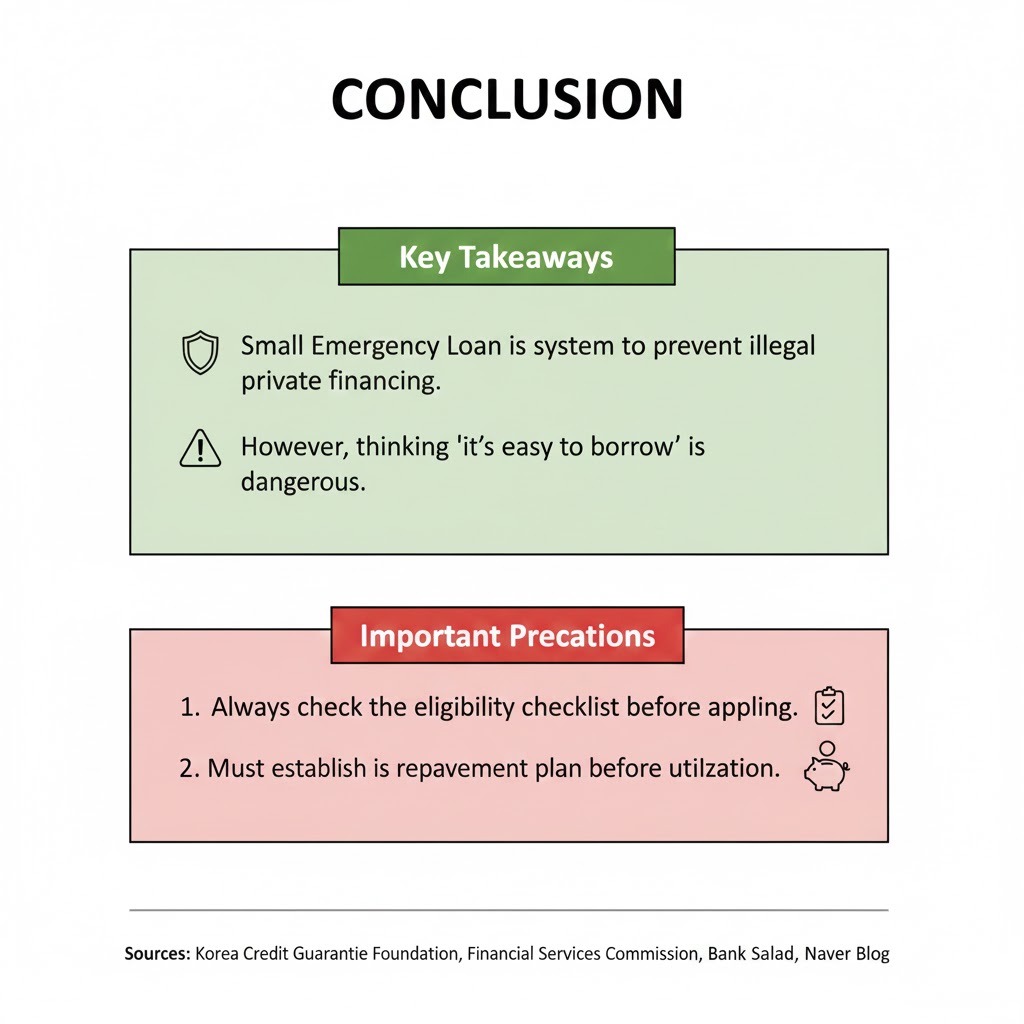 CONCLUSION

Key Takeaways

Small Emergency Loan is system to prevent illegal private financing.

However, thinking 'it's easy to borrow' is dangerous.

Important Precations

1. Always check the eligibility checklist before appling.

2. Must establish is repavement plan before utilzation.

Sources: Korea Credit Guarantie Foundation, Financial Services Commission, Bank Salad, Naver Blog